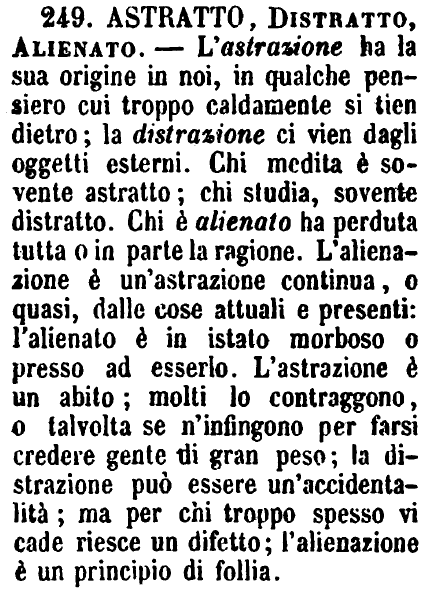 249. ASTRATTO, DISTRATTO, ALIENATO. — L'astrazione ha la sua origine in noi, in qualche pensiero cui troppo caldamente si tien dietro; la distrazione ci vien dagli oggetti esterni. Chi medita è sovente astratto; chi studia, sovente distratto. Chi è alienato ha perduta tutta o in parte la ragione. L'alienazione è un'astrazione continua, o quasi, dalle cose attuali e presenti: l'alienato è in istato morboso o presso ad esserlo. L'astrazione è un abito; molti lo contraggono, o talvolta se n'infingono per farsi credere gente di gran peso; la distrazione può essere un'accidentalità; ma per chi troppo spesso vi cade riesce un difetto; l'alienazione è un principio di follia.